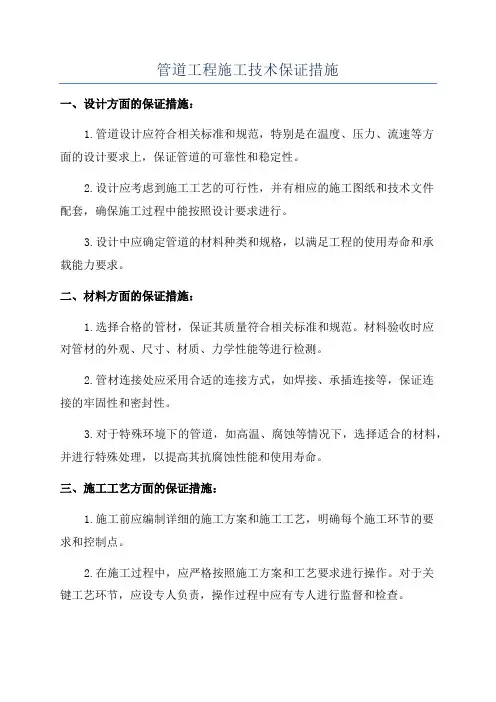 管道工程施工技术保证措施

一、设计方面的保证措施：

1.管道设计应符合相关标准和规范，特别是在温度、压力、流速等方面的设计要求上，保证管道的可靠性和稳定性。

2.设计应考虑到施工工艺的可行性，并有相应的施工图纸和技术文件配套，确保施工过程中能按照设计要求进行。

3.设计中应确定管道的材料种类和规格，以满足工程的使用寿命和承载能力要求。

二、材料方面的保证措施：

1.选择合格的管材，保证其质量符合相关标准和规范。材料验收时应对管材的外观、尺寸、材质、力学性能等进行检测。

2.管材连接处应采用合适的连接方式，如焊接、承插连接等，保证连接的牢固性和密封性。

3.对于特殊环境下的管道，如高温、腐蚀等情况下，选择适合的材料，并进行特殊处理，以提高其抗腐蚀性能和使用寿命。

三、施工工艺方面的保证措施：

1.施工前应编制详细的施工方案和施工工艺，明确每个施工环节的要求和控制点。

2.在施工过程中，应严格按照施工方案和工艺要求进行操作。对于关键工艺环节，应设专人负责，操作过程中应有专人进行监督和检查。